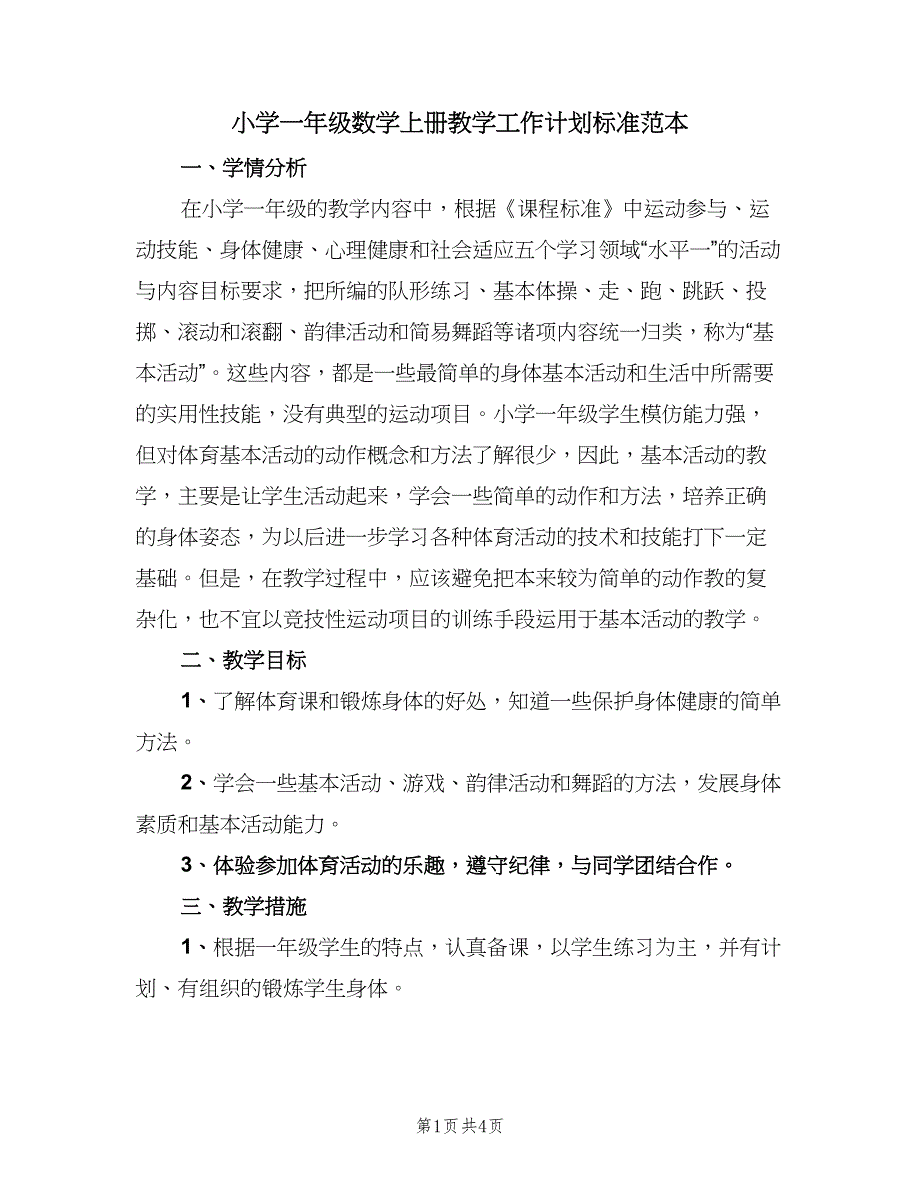 小学一年级数学上册教学工作计划标准范本

一、学情分析

在小学一年级的教学内容中，根据《课程标准》中运动参与、运动技能、身体健康、心理健康和社会适应五个学习领域“水平一”的活动与内容目标要求，把所编的队形练习、基本体操、走、跑、跳跃、投掷、滚动和滚翻、韵律活动和简易舞蹈等诸项内容统一归类，称为“基本活动”。这些内容，都是一些最简单的身体基本活动和生活中所需要的实用性技能，没有典型的运动项目。小学一年级学生模仿能力强，但对体育基本活动的动作概念和方法了解很少，因此，基本活动的教学，主要是让学生活动起来，学会一些简单的动作和方法，培养正确的身体姿态，为以后进一步学习各种体育活动的技术和技能打下一定基础。但是，在教学过程中，应该避免把本来较为简单的动作教的复杂化，也不宜以竞技性运动项目的训练手段运用于基本活动的教学。

二、教学目标

1、了解体育课和锻炼身体的好处，知道一些保护身体健康的简单方法。

2、学会一些基本活动、游戏、韵律活动和舞蹈的方法，发展身体素质和基本活动能力。

3、体验参加体育活动的乐趣，遵守纪律，与同学团结合作。

三、教学措施

1、根据一年级学生的特点，认真备课，以学生练习为主，并有计划、有组织的锻炼学生身体。

第1页 共4页